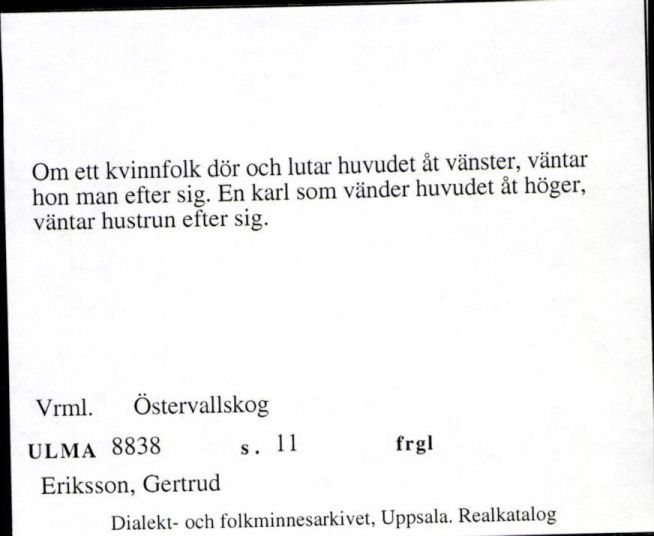 Om ett kvinnfolk dör och lutar huvudet åt vänster, väntar hon man efter sig. En karl som vänder huvudet åt höger, väntar hustrun efter sig.

Vrml. Östervallskog

ULMA 8838 s. 11 frgl

Eriksson, Gertrud

Dialekt- och folkminnesarkivet, Uppsala. Realkatalog